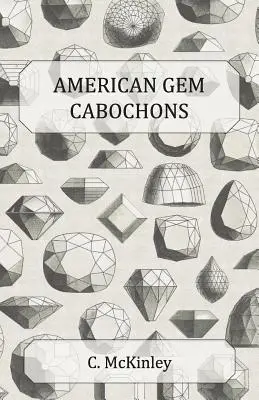 AMERICAN GEM CABOCHONS

C. McKinley